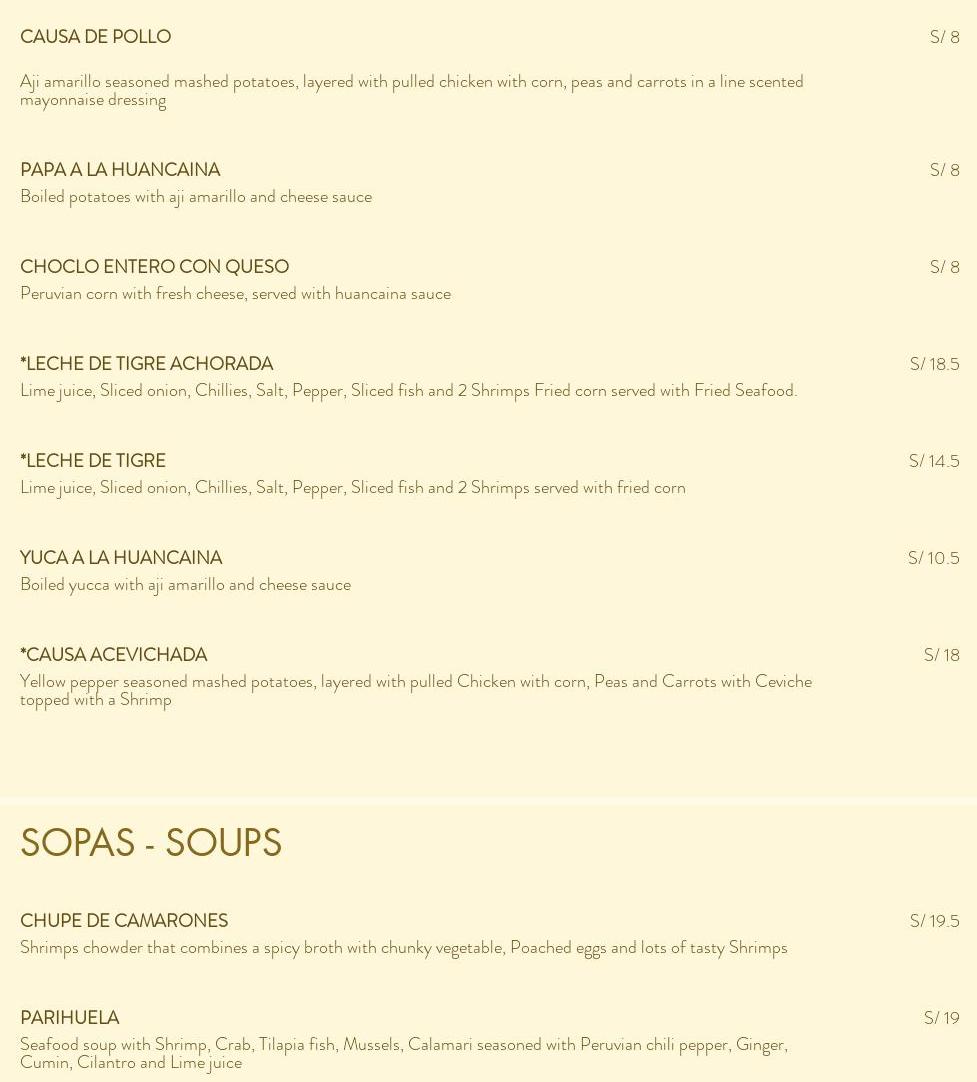 CAUSA DE POLLO
S/ 8

Aji amarillo seasoned mashed potatoes, layered with pulled chicken with corn, peas and carrots in a line scented mayonnaise dressing

PAPA A LA HUANCAINA
S/ 8
Boiled potatoes with aji amarillo and cheese sauce

CHOCLO ENTERO CON QUESO
S/ 8
Peruvian corn with fresh cheese, served with huancaina sauce

*LECHE DE TIGRE ACHORADA
S/ 18.5
Lime juice, Sliced onion, Chillies, Salt, Pepper, Sliced fish and 2 Shrimps Fried corn served with Fried Seafood.

*LECHE DE TIGRE
S/ 14.5
Lime juice, Sliced onion, Chillies, Salt, Pepper, Sliced fish and 2 Shrimps served with fried corn

YUCA A LA HUANCAINA
S/ 10.5
Boiled yucca with aji amarillo and cheese sauce

*CAUSA ACEVICHADA
S/ 18
Yellow pepper seasoned mashed potatoes, layered with pulled Chicken with corn, Peas and Carrots with Ceviche topped with a Shrimp

SOPAS - SOUPS

CHUPE DE CAMARONES
S/ 19.5
Shrimps chowder that combines a spicy broth with chunky vegetable, Poached eggs and lots of tasty Shrimps

PARIHUELA
S/ 19
Seafood soup with Shrimp, Crab, Tilapia fish, Mussels, Calamari seasoned with Peruvian chili pepper, Ginger, Cumin, Cilantro and Lime juice